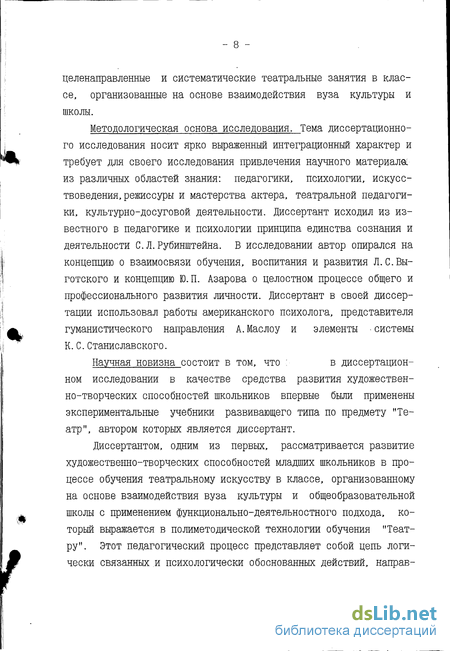 - 8 -

целенаправленные и систематические театральные занятия в классе, организованные на основе взаимодействия вуза культуры и школы.

Методологическая основа исследования. Тема диссертационного исследования носит ярко выраженный интеграционный характер и требует для своего исследования привлечения научного материала из различных областей знания: педагогики, психологии, искусствоведения, режиссуры и мастерства актера, театральной педагогики, культурно-досуговой деятельности. Диссертант исходил из известного в педагогике и психологии принципа единства сознания и деятельности С.Л.Рубинштейна. В исследовании автор опирался на концепцию о взаимосвязи обучения, воспитания и развития Л.С.Выготского и концепцию Ю.П. Азарова о целостном процессе общего и профессионального развития личности. Диссертант в своей диссертации использовал работы американского психолога, представителя гуманистического направления А.Маслоу и элементы системы К.С.Станиславского.

Научная новизна состоит в том, что в диссертационном исследовании в качестве средства развития художественно-творческих способностей школьников впервые были применены экспериментальные учебники развивающего типа по предмету "Театр", автором которых является диссертант.

Диссертантом, одним из первых, рассматривается развитие художественно-творческих способностей младших школьников в процессе обучения театральному искусству в классе, организованному на основе взаимодействия вуза культуры и общеобразовательной школы с применением функционально-деятельностного подхода, который выражается в полиметодической технологии обучения "Театру". Этот педагогический процесс представляет собой цепь логически связанных и психологически обоснованных действий, направ-

dsLib.net
библиотека диссертаций